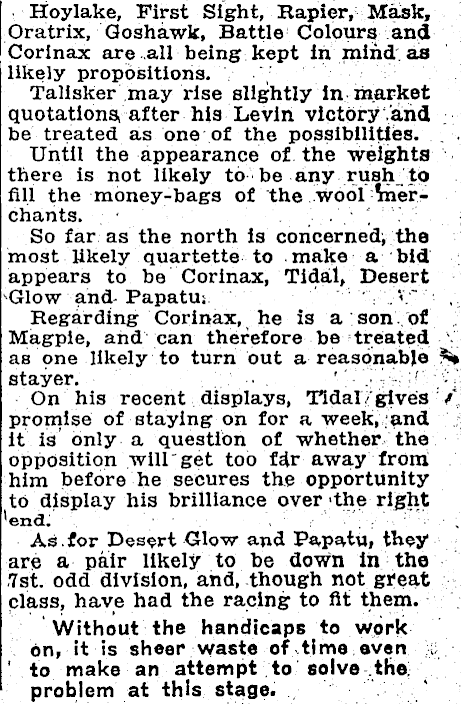 Hoylake, First Sight, Rapier, Mask, Oratrix, Goshawk, Battle Colours and Corinax are all being kept in mind as likely propositions.

Talisker may rise slightly in market quotations after his Levin victory and be treated as one of the possibilities.

Until the appearance of the weights there is not likely to be any rush to fill the money-bags of the wool merchants.

So far as the north is concerned, the most likely quartette to make a bid appears to be Corinax, Tidal, Desert Glow and Papatu.

Regarding Corinax, he is a son of Magpie, and can therefore be treated as one likely to turn out a reasonable stayer.

On his recent displays, Tidal gives promise of staying on for a week, and it is only a question of whether the opposition will get too far away from him before he secures the opportunity to display his brilliance over the right end.

As for Desert Glow and Papatu, they are a pair likely to be down in the 7st. odd division, and, though not great class, have had the racing to fit them.

Without the handicaps to work on, it is sheer waste of time even to make an attempt to solve the problem at this stage.